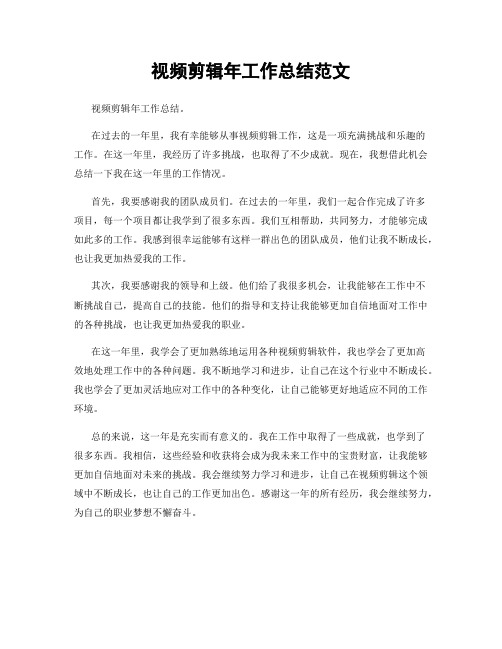 视频剪辑年工作总结范文

视频剪辑年工作总结。

在过去的一年里，我有幸能够从事视频剪辑工作，这是一项充满挑战和乐趣的工作。在这一年里，我经历了许多挑战，也取得了不少成就。现在，我想借此机会总结一下我在这一年里的工作情况。

首先，我要感谢我的团队成员们。在过去的一年里，我们一起合作完成了许多项目，每一个项目都让我学到了很多东西。我们互相帮助，共同努力，才能够完成如此多的工作。我感到很幸运能够有这样一群出色的团队成员，他们让我不断成长，也让我更加热爱我的工作。

其次，我要感谢我的领导和上级。他们给了我很多机会，让我能够在工作中不断挑战自己，提高自己的技能。他们的指导和支持让我能够更加自信地面对工作中的各种挑战，也让我更加热爱我的职业。

在这一年里，我学会了更加熟练地运用各种视频剪辑软件，我也学会了更加高效地处理工作中的各种问题。我不断地学习和进步，让自己在这个行业中不断成长。我也学会了更加灵活地应对工作中的各种变化，让自己能够更好地适应不同的工作环境。

总的来说，这一年是充实而有意义的。我在工作中取得了一些成就，也学到了很多东西。我相信，这些经验和收获将会成为我未来工作中的宝贵财富，让我能够更加自信地面对未来的挑战。我会继续努力学习和进步，让自己在视频剪辑这个领域中不断成长，也让自己的工作更加出色。感谢这一年的所有经历，我会继续努力，为自己的职业梦想不懈奋斗。